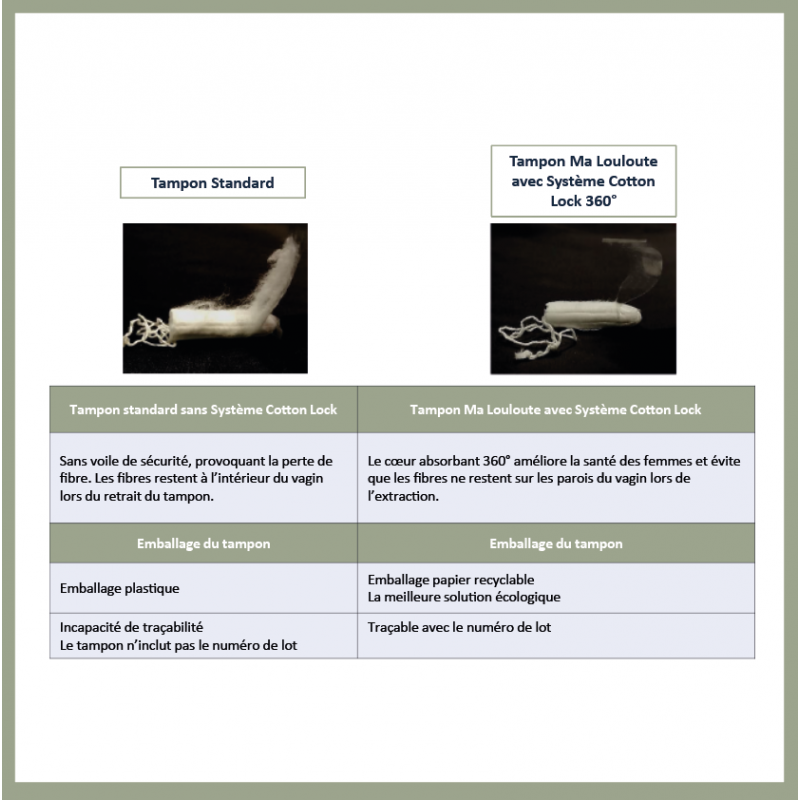 Tampon Standard

Tampon Ma Louloute avec Système Cotton Lock 360°

| Tampon standard sans Système Cotton Lock | Tampon Ma Louloute avec Système Cotton Lock |
|---|---|
| Sans voile de sécurité, provoquant la perte de fibre. Les fibres restent à l'intérieur du vagin lors du retrait du tampon. | Le cœur absorbant 360° améliore la santé des femmes et évite que les fibres ne restent sur les parois du vagin lors de l'extraction. |
| Emballage du tampon | Emballage du tampon |
| Emballage plastique | Emballage papier recyclable La meilleure solution écologique |
| Incapacité de traçabilité Le tampon n'inclut pas le numéro de lot | Traçable avec le numéro de lot |